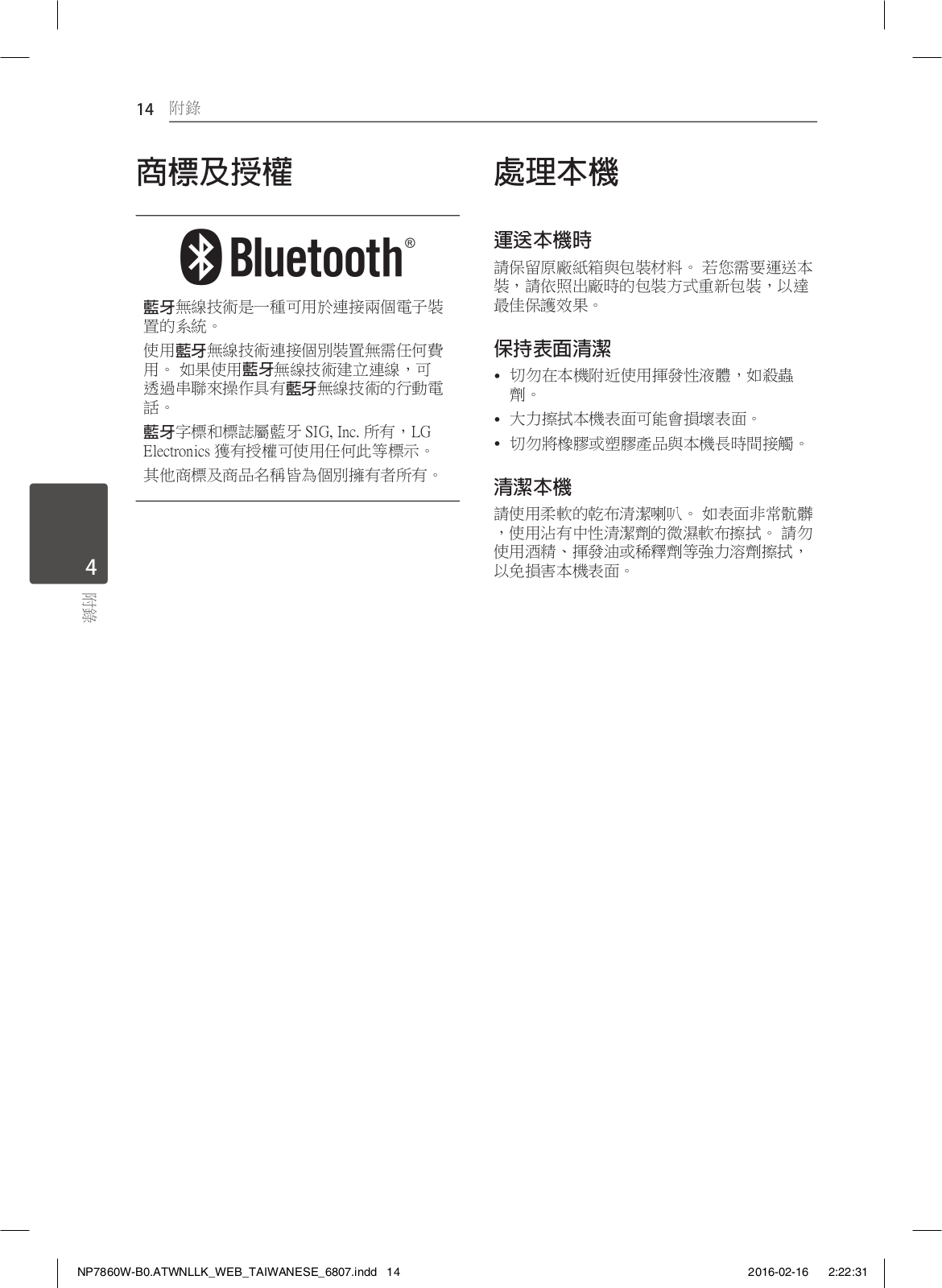 14 附錄

商標及授權

Bluetooth®

藍牙無線技術是一種可用於連接兩個電子裝置的系統。

使用藍牙無線技術連接個別裝置無需任何費用。 如果使用藍牙無線技術建立連線，可透過串聯來操作具有藍牙無線技術的行動電話。

藍牙字標和標誌屬藍牙 SIG, Inc. 所有，LG Electronics 獲有授權可使用任何此等標示。

其他商標及商品名稱皆為個別擁有者所有。

處理本機

運送本機時

請保留原廠紙箱與包裝材料。 若您需要運送本裝，請依照出廠時的包裝方式重新包裝，以達最佳保護效果。

保持表面清潔

• 切勿在本機附近使用揮發性液體，如殺蟲劑。
• 大力擦拭本機表面可能會損壞表面。
• 切勿將橡膠或塑膠產品與本機長時間接觸。

清潔本機

請使用柔軟的乾布清潔喇叭。 如表面非常骯髒，使用沾有中性清潔劑的微濕軟布擦拭。 請勿使用酒精、揮發油或稀釋劑等強力溶劑擦拭，以免損害本機表面。

4
附錄

NP7860W-B0.ATWNLLK_WEB_TAIWANESE_6807.indd 14 2016-02-16 2:22:31